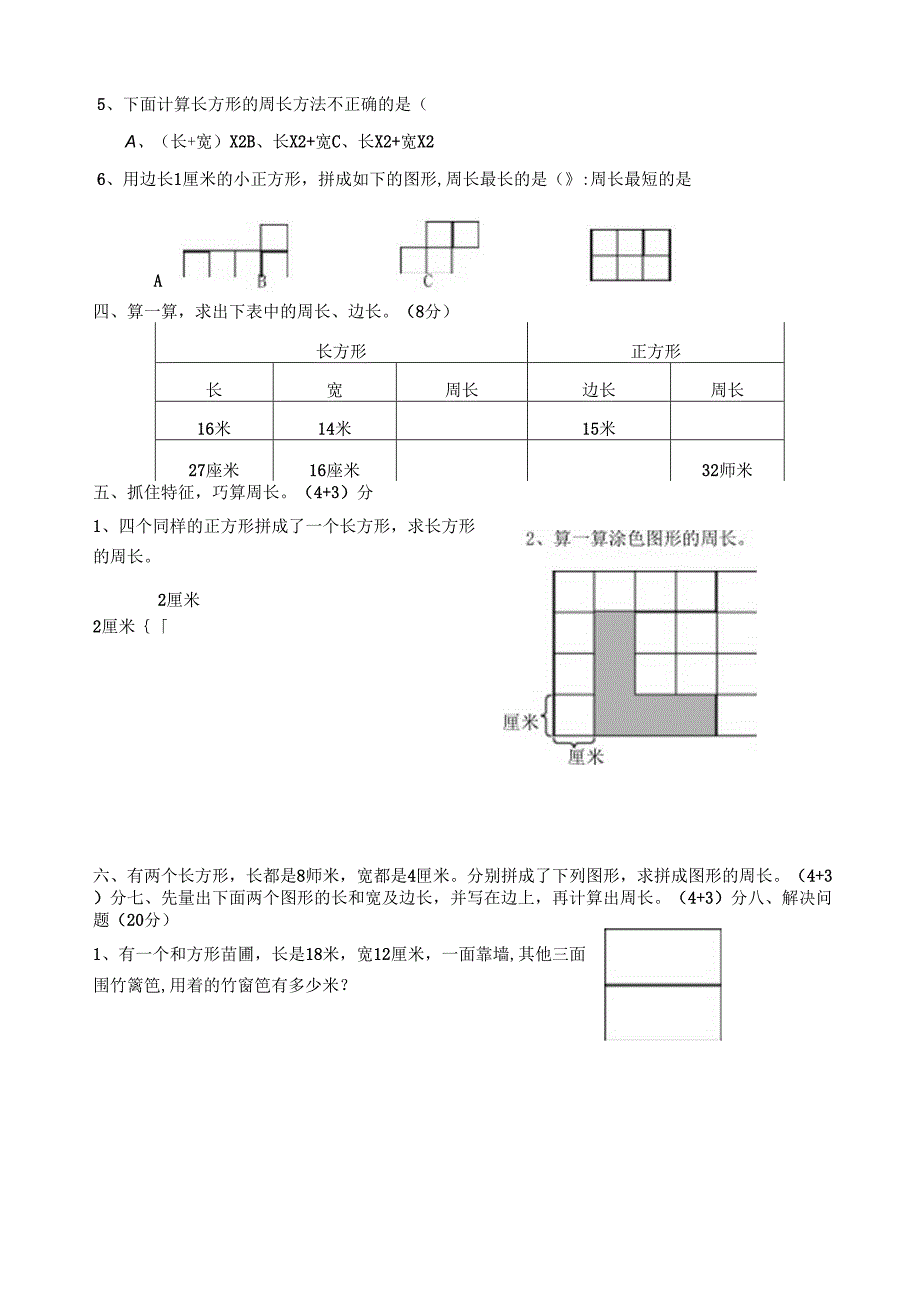 5、下面计算长方形的周长方法不正确的是（

A、（长+宽）X2B、长X2+宽C、长X2+宽X2

6、用边长1厘米的小正方形，拼成如下的图形，周长最长的是（》:周长最短的是

A B C

四、算一算，求出下表中的周长、边长。（8分）

| 长方形 | | | 正方形 | |
|---|---|---|---|---|
| 长 | 宽 | 周长 | 边长 | 周长 |
| 16米 | 14米 | | 15米 | |
| 27座米 | 16座米 | | | 32师米 |

五、抓住特征，巧算周长。（4+3）分

1、四个同样的正方形拼成了一个长方形，求长方形的周长。

2厘米
2厘米{「

2、算一算涂色图形的周长。

厘米
厘米

六、有两个长方形，长都是8师米，宽都是4厘米。分别拼成了下列图形，求拼成图形的周长。（4+3）分七、先量出下面两个图形的长和宽及边长，并写在边上，再计算出周长。（4+3）分八、解决问题（20分）

1、有一个和方形苗圃，长是18米，宽12厘米，一面靠墙,其他三面围竹篱笆,用着的竹窗笆有多少米？